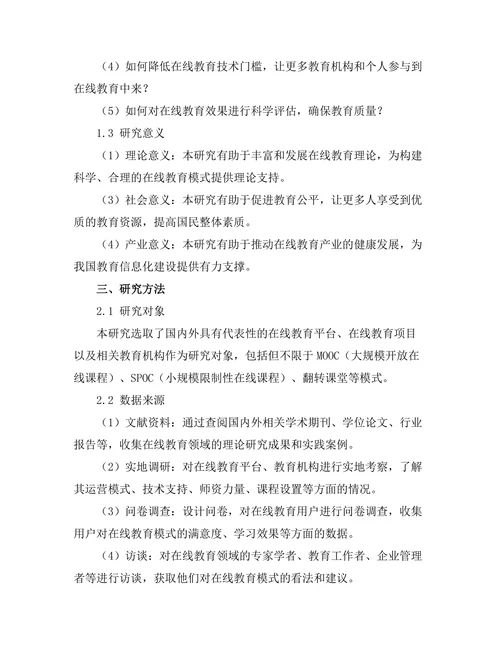 （4）如何降低在线教育技术门槛，让更多教育机构和个人参与到在线教育中来？

（5）如何对在线教育效果进行科学评估，确保教育质量？

1.3 研究意义

（1）理论意义：本研究有助于丰富和发展在线教育理论，为构建科学、合理的在线教育模式提供理论支持。

（3）社会意义：本研究有助于促进教育公平，让更多人享受到优质的教育资源，提高国民整体素质。

（4）产业意义：本研究有助于推动在线教育产业的健康发展，为我国教育信息化建设提供有力支撑。

三、研究方法

2.1 研究对象

本研究选取了国内外具有代表性的在线教育平台、在线教育项目以及相关教育机构作为研究对象，包括但不限于 MOOC（大规模开放在线课程）、SPOC（小规模限制性在线课程）、翻转课堂等模式。

2.2 数据来源

（1）文献资料：通过查阅国内外相关学术期刊、学位论文、行业报告等，收集在线教育领域的理论研究成果和实践案例。

（2）实地调研：对在线教育平台、教育机构进行实地考察，了解其运营模式、技术支持、师资力量、课程设置等方面的情况。

（3）问卷调查：设计问卷，对在线教育用户进行问卷调查，收集用户对在线教育模式的满意度、学习效果等方面的数据。

（4）访谈：对在线教育领域的专家学者、教育工作者、企业管理者等进行访谈，获取他们对在线教育模式的看法和建议。